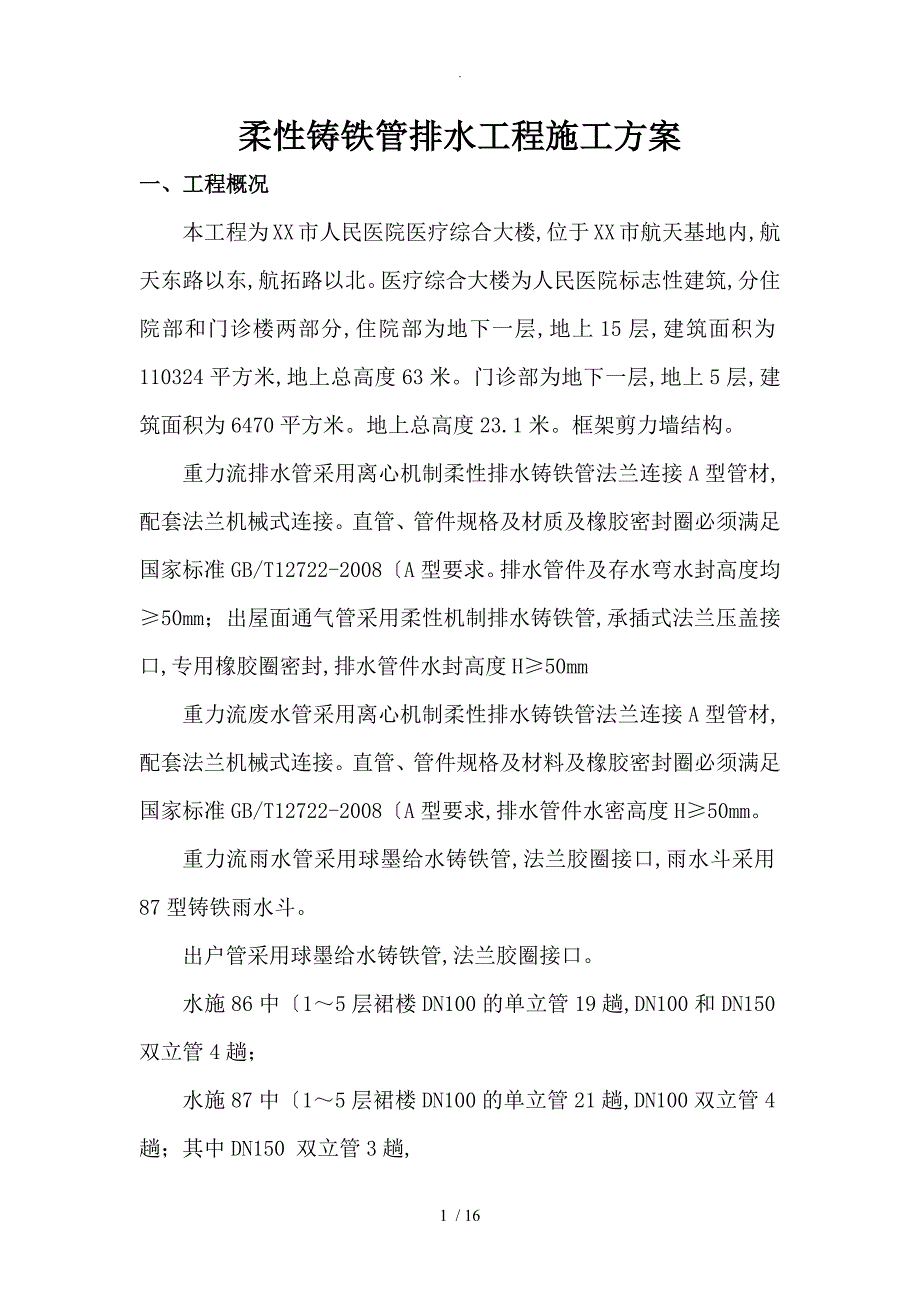 .

柔性铸铁管排水工程施工方案

一、工程概况

本工程为XX市人民医院医疗综合大楼,位于XX市航天基地内,航天东路以东,航拓路以北。医疗综合大楼为人民医院标志性建筑,分住院部和门诊楼两部分,住院部为地下一层,地上15层,建筑面积为110324平方米,地上总高度63米。门诊部为地下一层,地上5层,建筑面积为6470平方米。地上总高度23.1米。框架剪力墙结构。

重力流排水管采用离心机制柔性排水铸铁管法兰连接A型管材,配套法兰机械式连接。直管、管件规格及材质及橡胶密封圈必须满足国家标准GB/T12722-2008〔A型要求。排水管件及存水弯水封高度均≥50mm;出屋面通气管采用柔性机制排水铸铁管,承插式法兰压盖接口,专用橡胶圈密封,排水管件水封高度H≥50mm

重力流废水管采用离心机制柔性排水铸铁管法兰连接A型管材,配套法兰机械式连接。直管、管件规格及材料及橡胶密封圈必须满足国家标准GB/T12722-2008〔A型要求,排水管件水密高度H≥50mm。

重力流雨水管采用球墨给水铸铁管,法兰胶圈接口,雨水斗采用87型铸铁雨水斗。

出户管采用球墨给水铸铁管,法兰胶圈接口。

水施86中〔1~5层裙楼DN100的单立管19趟,DN100和DN150双立管4趟;

水施87中〔1~5层裙楼DN100的单立管21趟,DN100双立管4趟;其中DN150 双立管3趟,

1 / 16